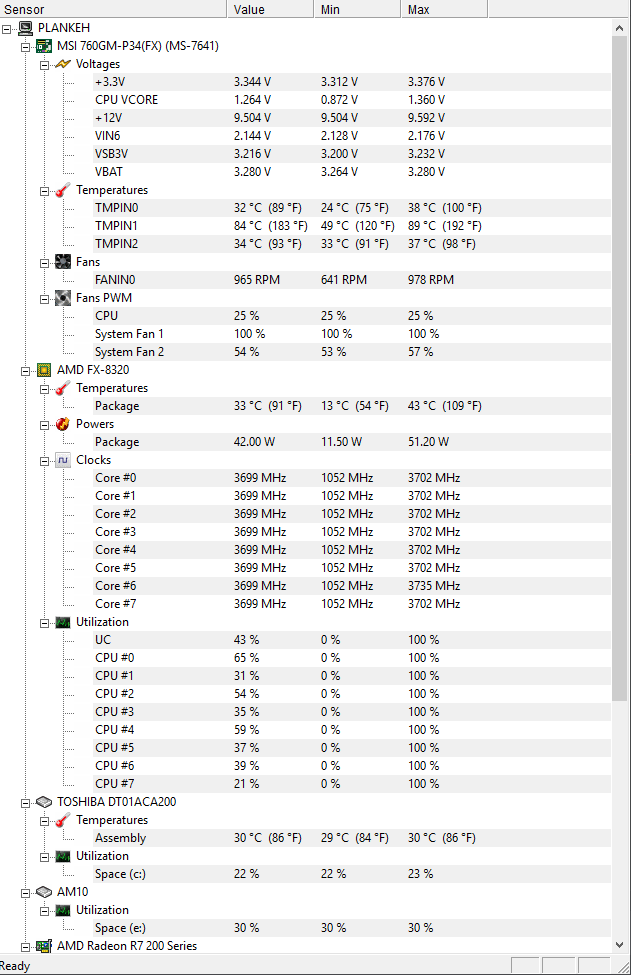 | Sensor | Value | Min | Max |
|---|---|---|---|
| PLANKEH | | | |
| MSI 760GM-P34(FX) (MS-7641) | | | |
| Voltages | | | |
| +3.3V | 3.344 V | 3.312 V | 3.376 V |
| CPU VCORE | 1.264 V | 0.872 V | 1.360 V |
| +12V | 9.504 V | 9.504 V | 9.592 V |
| VIN6 | 2.144 V | 2.128 V | 2.176 V |
| VSB3V | 3.216 V | 3.200 V | 3.232 V |
| VBAT | 3.280 V | 3.264 V | 3.280 V |
| Temperatures | | | |
| TMPIN0 | 32 °C (89 °F) | 24 °C (75 °F) | 38 °C (100 °F) |
| TMPIN1 | 84 °C (183 °F) | 49 °C (120 °F) | 89 °C (192 °F) |
| TMPIN2 | 34 °C (93 °F) | 33 °C (91 °F) | 37 °C (98 °F) |
| Fans | | | |
| FANIN0 | 965 RPM | 641 RPM | 978 RPM |
| Fans PWM | | | |
| CPU | 25 % | 25 % | 25 % |
| System Fan 1 | 100 % | 100 % | 100 % |
| System Fan 2 | 54 % | 53 % | 57 % |
| AMD FX-8320 | | | |
| Temperatures | | | |
| Package | 33 °C (91 °F) | 13 °C (54 °F) | 43 °C (109 °F) |
| Powers | | | |
| Package | 42.00 W | 11.50 W | 51.20 W |
| Clocks | | | |
| Core #0 | 3699 MHz | 1052 MHz | 3702 MHz |
| Core #1 | 3699 MHz | 1052 MHz | 3702 MHz |
| Core #2 | 3699 MHz | 1052 MHz | 3702 MHz |
| Core #3 | 3699 MHz | 1052 MHz | 3702 MHz |
| Core #4 | 3699 MHz | 1052 MHz | 3702 MHz |
| Core #5 | 3699 MHz | 1052 MHz | 3702 MHz |
| Core #6 | 3699 MHz | 1052 MHz | 3735 MHz |
| Core #7 | 3699 MHz | 1052 MHz | 3702 MHz |
| Utilization | | | |
| UC | 43 % | 0 % | 100 % |
| CPU #0 | 65 % | 0 % | 100 % |
| CPU #1 | 31 % | 0 % | 100 % |
| CPU #2 | 54 % | 0 % | 100 % |
| CPU #3 | 35 % | 0 % | 100 % |
| CPU #4 | 59 % | 0 % | 100 % |
| CPU #5 | 37 % | 0 % | 100 % |
| CPU #6 | 39 % | 0 % | 100 % |
| CPU #7 | 21 % | 0 % | 100 % |
| TOSHIBA DT01ACA200 | | | |
| Temperatures | | | |
| Assembly | 30 °C (86 °F) | 29 °C (84 °F) | 30 °C (86 °F) |
| Utilization | | | |
| Space (c:) | 22 % | 22 % | 23 % |
| AM10 | | | |
| Utilization | | | |
| Space (e:) | 30 % | 30 % | 30 % |
| AMD Radeon R7 200 Series | | | |

Ready